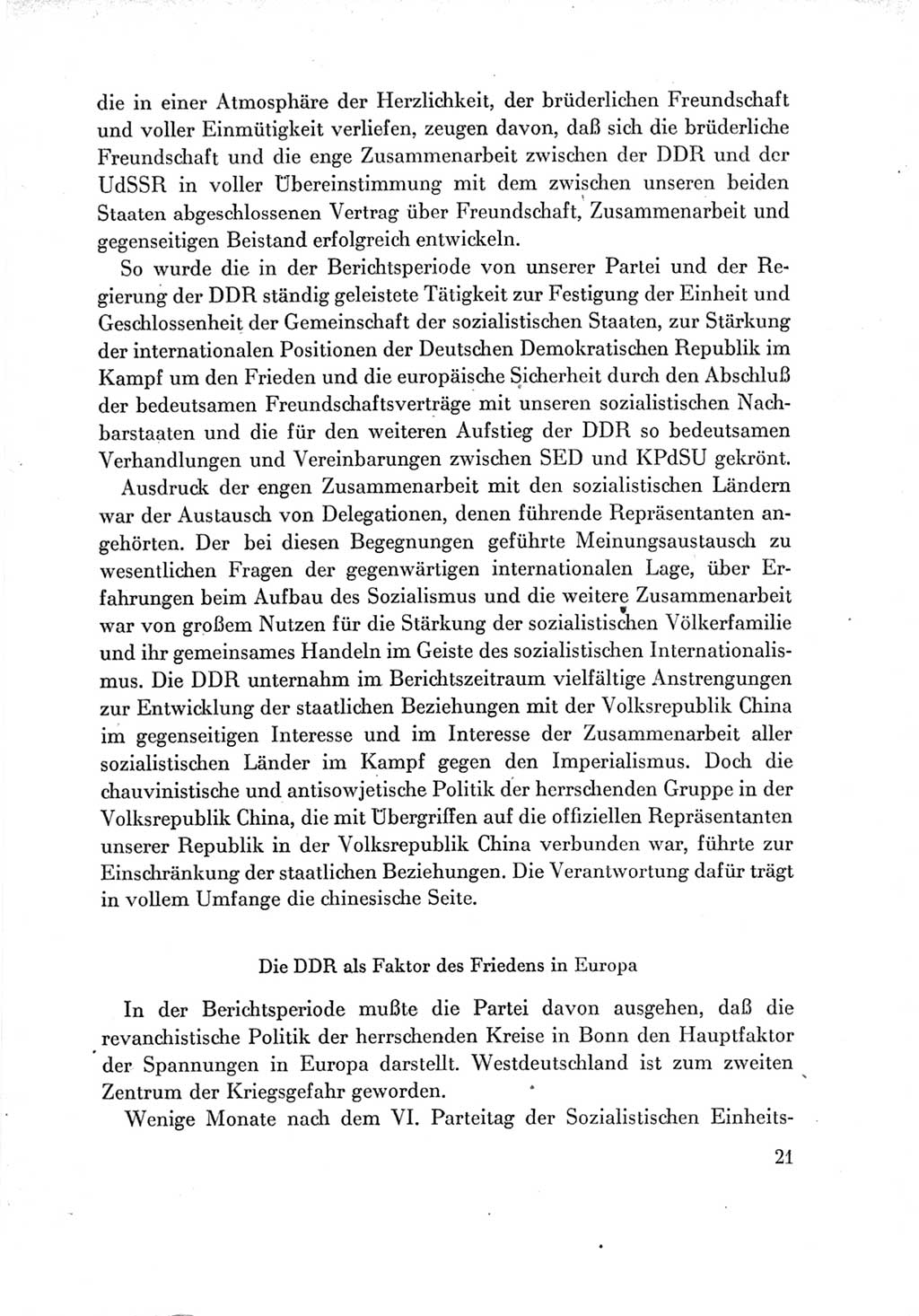 die in einer Atmosphäre der Herzlichkeit, der brüderlichen Freundschaft und voller Einmütigkeit verliefen, zeugen davon, daß sich die brüderliche Freundschaft und die enge Zusammenarbeit zwischen der DDR und der UdSSR in voller Übereinstimmung mit dem zwischen unseren beiden Staaten abgeschlossenen Vertrag über Freundschaft, Zusammenarbeit und gegenseitigen Beistand erfolgreich entwickeln.

So wurde die in der Berichtsperiode von unserer Partei und der Regierung der DDR ständig geleistete Tätigkeit zur Festigung der Einheit und Geschlossenheit der Gemeinschaft der sozialistischen Staaten, zur Stärkung der internationalen Positionen der Deutschen Demokratischen Republik im Kampf um den Frieden und die europäische Sicherheit durch den Abschluß der bedeutsamen Freundschaftsverträge mit unseren sozialistischen Nachbarstaaten und die für den weiteren Aufstieg der DDR so bedeutsamen Verhandlungen und Vereinbarungen zwischen SED und KPdSU gekrönt.

Ausdruck der engen Zusammenarbeit mit den sozialistischen Ländern war der Austausch von Delegationen, denen führende Repräsentanten angehörten. Der bei diesen Begegnungen geführte Meinungsaustausch zu wesentlichen Fragen der gegenwärtigen internationalen Lage, über Erfahrungen beim Aufbau des Sozialismus und die weitere Zusammenarbeit war von großem Nutzen für die Stärkung der sozialistischen Völkerfamilie und ihr gemeinsames Handeln im Geiste des sozialistischen Internationalismus. Die DDR unternahm im Berichtszeitraum vielfältige Anstrengungen zur Entwicklung der staatlichen Beziehungen mit der Volksrepublik China im gegenseitigen Interesse und im Interesse der Zusammenarbeit aller sozialistischen Länder im Kampf gegen den Imperialismus. Doch die chauvinistische und antisowjetische Politik der herrschenden Gruppe in der Volksrepublik China, die mit Übergriffen auf die offiziellen Repräsentanten unserer Republik in der Volksrepublik China verbunden war, führte zur Einschränkung der staatlichen Beziehungen. Die Verantwortung dafür trägt in vollem Umfange die chinesische Seite.

Die DDR als Faktor des Friedens in Europa

In der Berichtsperiode mußte die Partei davon ausgehen, daß die revanchistische Politik der herrschenden Kreise in Bonn den Hauptfaktor der Spannungen in Europa darstellt. Westdeutschland ist zum zweiten Zentrum der Kriegsgefahr geworden.

Wenige Monate nach dem VI. Parteitag der Sozialistischen Einheits-

21